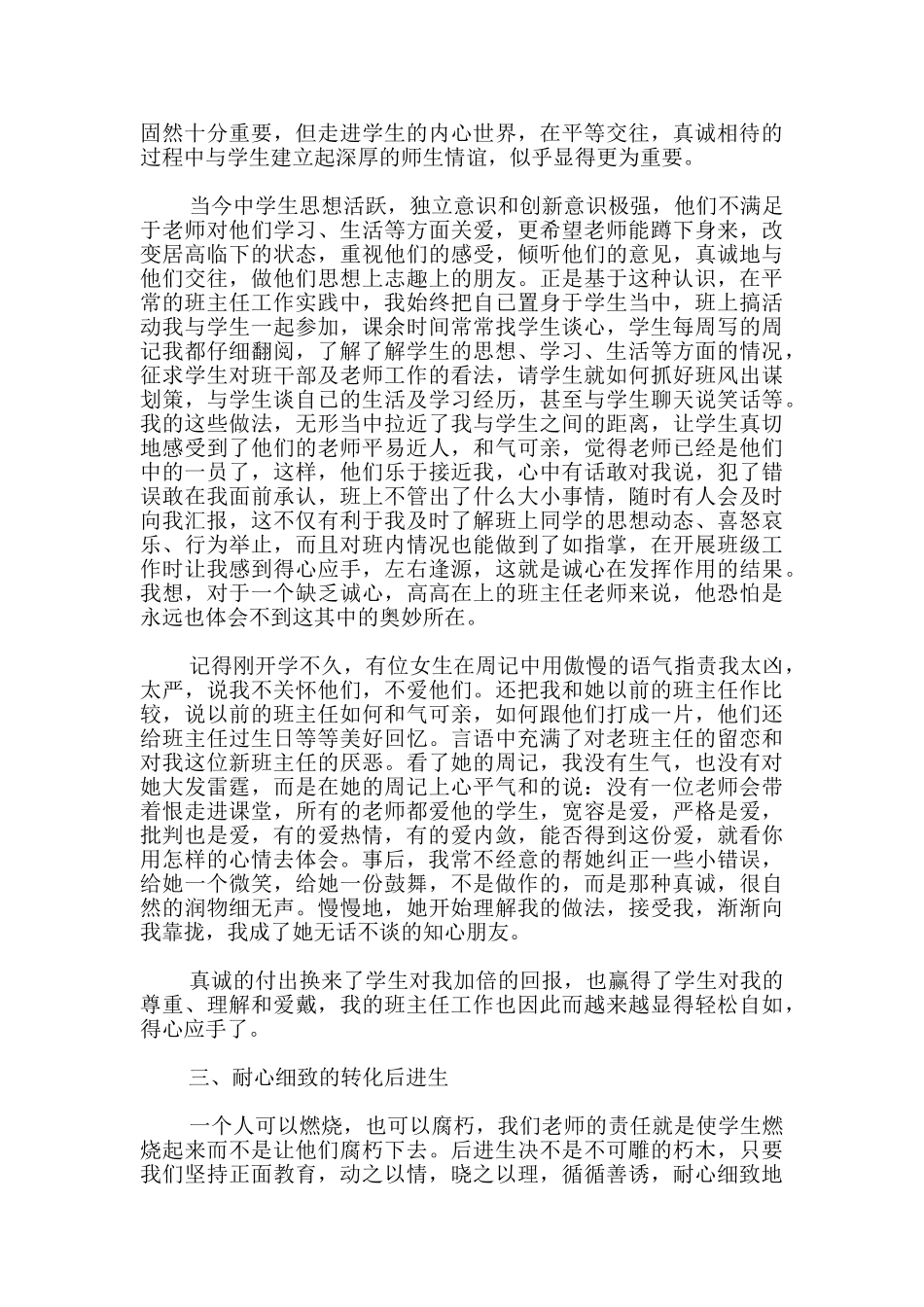 固然十分重要，但走进学生的内心世界，在平等交往，真诚相待的过程中与学生建立起深厚的师生情谊，似乎显得更为重要。

当今中学生思想活跃，独立意识和创新意识极强，他们不满足于老师对他们学习、生活等方面关爱，更希望老师能蹲下身来，改变居高临下的状态，重视他们的感受，倾听他们的意见，真诚地与他们交往，做他们思想上志趣上的朋友。正是基于这种认识，在平常的班主任工作实践中，我始终把自己置身于学生当中，班上搞活动我与学生一起参加，课余时间常常找学生谈心，学生每周写的周记我都仔细翻阅，了解了解学生的思想、学习、生活等方面的情况，征求学生对班干部及老师工作的看法，请学生就如何抓好班风出谋划策，与学生谈自己的生活及学习经历，甚至与学生聊天说笑话等。我的这些做法，无形当中拉近了我与学生之间的距离，让学生真切地感受到了他们的老师平易近人，和气可亲，觉得老师已经是他们中的一员了，这样，他们乐于接近我，心中有话敢对我说，犯了错误敢在我面前承认，班上不管出了什么大小事情，随时有人会及时向我汇报，这不仅有利于我及时了解班上同学的思想动态、喜怒哀乐、行为举止，而且对班内情况也能做到了如指掌，在开展班级工作时让我感到得心应手，左右逢源，这就是诚心在发挥作用的结果。我想，对于一个缺乏诚心，高高在上的班主任老师来说，他恐怕是永远也体会不到这其中的奥妙所在。

记得刚开学不久，有位女生在周记中用傲慢的语气指责我太凶，太严，说我不关怀他们，不爱他们。还把我和她以前的班主任作比较，说以前的班主任如何和气可亲，如何跟他们打成一片，他们还给班主任过生日等等美好回忆。言语中充满了对老班主任的留恋和对我这位新班主任的厌恶。看了她的周记，我没有生气，也没有对她大发雷霆，而是在她的周记上心平气和的说：没有一位老师会带着恨走进课堂，所有的老师都爱他的学生，宽容是爱，严格是爱，批判也是爱，有的爱热情，有的爱内敛，能否得到这份爱，就看你用怎样的心情去体会。事后，我常不经意的帮她纠正一些小错误，给她一个微笑，给她一份鼓舞，不是做作的，而是那种真诚，很自然的润物细无声。慢慢地，她开始理解我的做法，接受我，渐渐向我靠拢，我成了她无话不谈的知心朋友。

真诚的付出换来了学生对我加倍的回报，也赢得了学生对我的尊重、理解和爱戴，我的班主任工作也因此而越来越显得轻松自如，得心应手了。

三、耐心细致的转化后进生

一个人可以燃烧，也可以腐朽，我们老师的责任就是使学生燃烧起来而不是让他们腐朽下去。后进生决不是不可雕的朽木，只要我们坚持正面教育，动之以情，晓之以理，循循善诱，耐心细致地